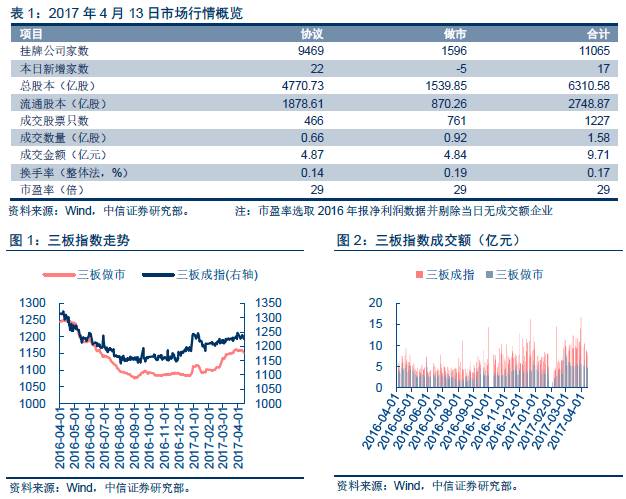 表 1：2017 年 4 月 13 日市场行情概览

| 项目 | 协议 | 做市 | 合计 |
|---|---|---|---|
| 挂牌公司家数 | 9469 | 1596 | 11065 |
| 本日新增家数 | 22 | -5 | 17 |
| 总股本（亿股） | 4770.73 | 1539.85 | 6310.58 |
| 流通股本（亿股） | 1878.61 | 870.26 | 2748.87 |
| 成交股票只数 | 466 | 761 | 1227 |
| 成交数量（亿股） | 0.66 | 0.92 | 1.58 |
| 成交金额（亿元） | 4.87 | 4.84 | 9.71 |
| 换手率（整体法，%） | 0.14 | 0.19 | 0.17 |
| 市盈率（倍） | 29 | 29 | 29 |

资料来源：Wind，中信证券研究部。 注：市盈率选取 2016 年报净利润数据并剔除当日无成交额企业

图 1：三板指数走势

三板做市 三板成指(右轴)

1300 1250 1200 1150 1100 1050 1000

1350 1300 1250 1200 1150 1100 1050 1000

2016-04-01 2016-05-01 2016-06-01 2016-07-01 2016-08-01 2016-09-01 2016-10-01 2016-11-01 2016-12-01 2017-01-01 2017-02-01 2017-03-01 2017-04-01

资料来源：Wind，中信证券研究部。

图 2：三板指数成交额（亿元）

三板成指 三板做市

20 15 10 5 0

2016-04-01 2016-05-01 2016-06-01 2016-07-01 2016-08-01 2016-09-01 2016-10-01 2016-11-01 2016-12-01 2017-01-01 2017-02-01 2017-03-01 2017-04-01

资料来源：Wind，中信证券研究部。